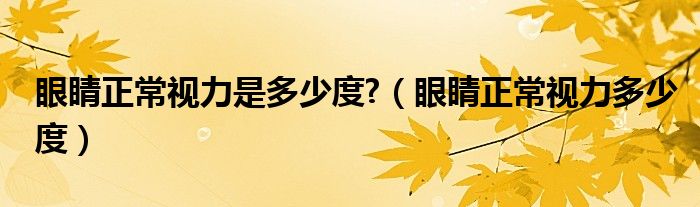 眼睛正常视力是多少度?（眼睛正常视力多少度）